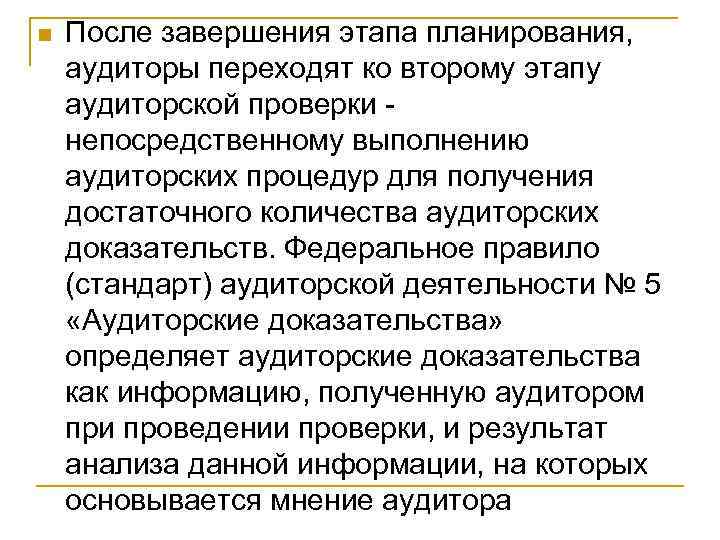 После завершения этапа планирования, аудиторы переходят ко второму этапу аудиторской проверки - непосредственному выполнению аудиторских процедур для получения достаточного количества аудиторских доказательств. Федеральное правило (стандарт) аудиторской деятельности № 5 «Аудиторские доказательства» определяет аудиторские доказательства как информацию, полученную аудитором при проведении проверки, и результат анализа данной информации, на которых основывается мнение аудитора